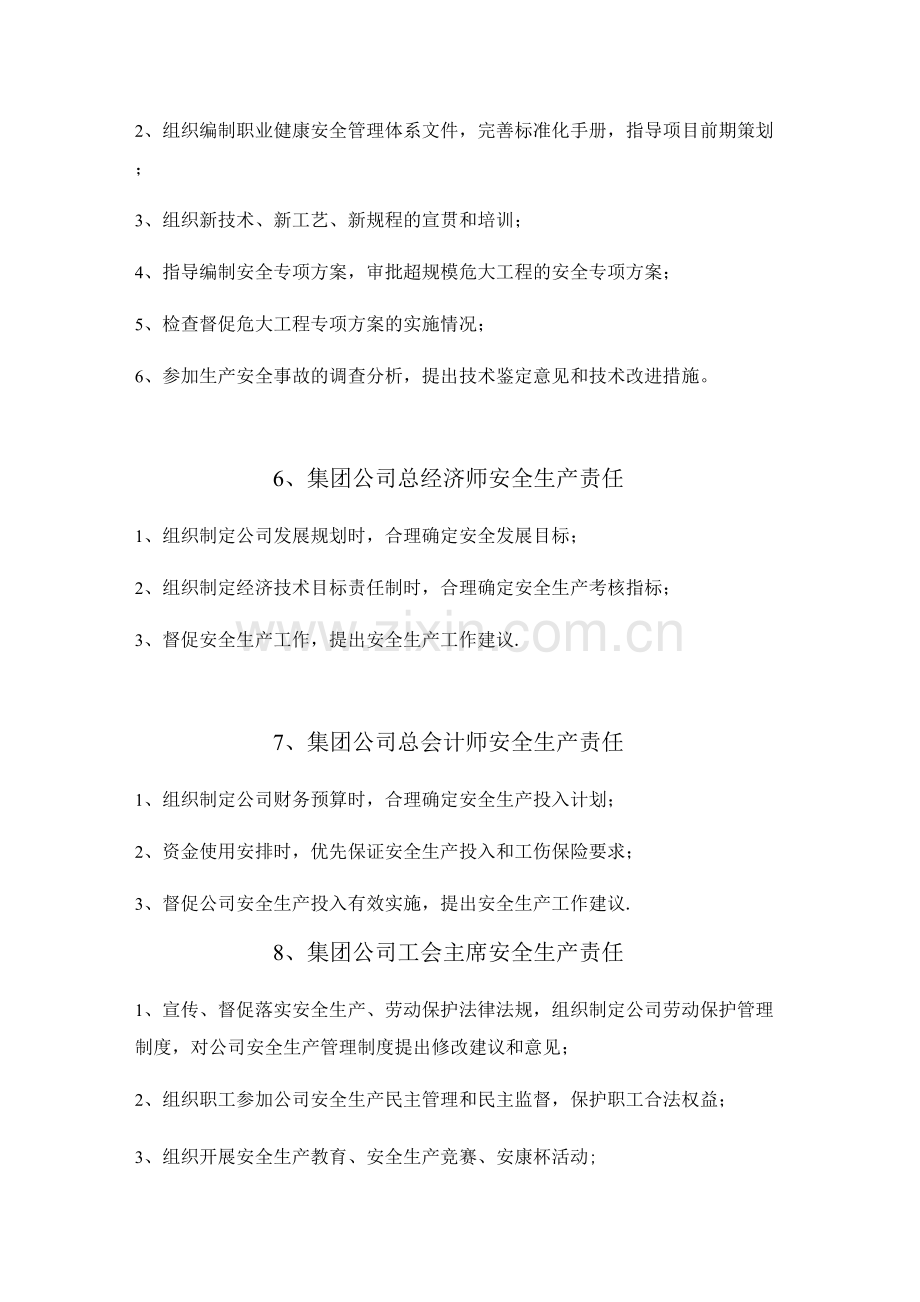 2、组织编制职业健康安全管理体系文件，完善标准化手册，指导项目前期策划；

3、组织新技术、新工艺、新规程的宣贯和培训；

4、指导编制安全专项方案，审批超规模危大工程的安全专项方案；

5、检查督促危大工程专项方案的实施情况；

6、参加生产安全事故的调查分析，提出技术鉴定意见和技术改进措施。

6、集团公司总经济师安全生产责任

1、组织制定公司发展规划时，合理确定安全发展目标；

2、组织制定经济技术目标责任制时，合理确定安全生产考核指标；

3、督促安全生产工作，提出安全生产工作建议.

www.zixin.com.cn

7、集团公司总会计师安全生产责任

1、组织制定公司财务预算时，合理确定安全生产投入计划；

2、资金使用安排时，优先保证安全生产投入和工伤保险要求；

3、督促公司安全生产投入有效实施，提出安全生产工作建议.

8、集团公司工会主席安全生产责任

1、宣传、督促落实安全生产、劳动保护法律法规，组织制定公司劳动保护管理制度，对公司安全生产管理制度提出修改建议和意见；

2、组织职工参加公司安全生产民主管理和民主监督，保护职工合法权益；

3、组织开展安全生产教育、安全生产竞赛、安康杯活动；